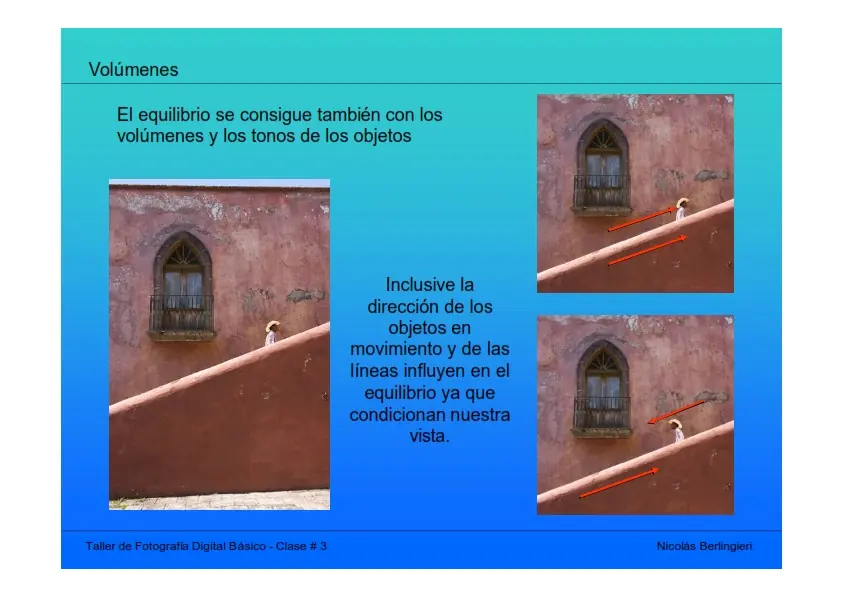 Volúmenes

El equilibrio se consigue también con los volúmenes y los tonos de los objetos

Inclusive la dirección de los objetos en movimiento y de las líneas influyen en el equilibrio ya que condicionan nuestra vista.

Taller de Fotografía Digital Básico - Clase # 3

Nicolás Berlingieri